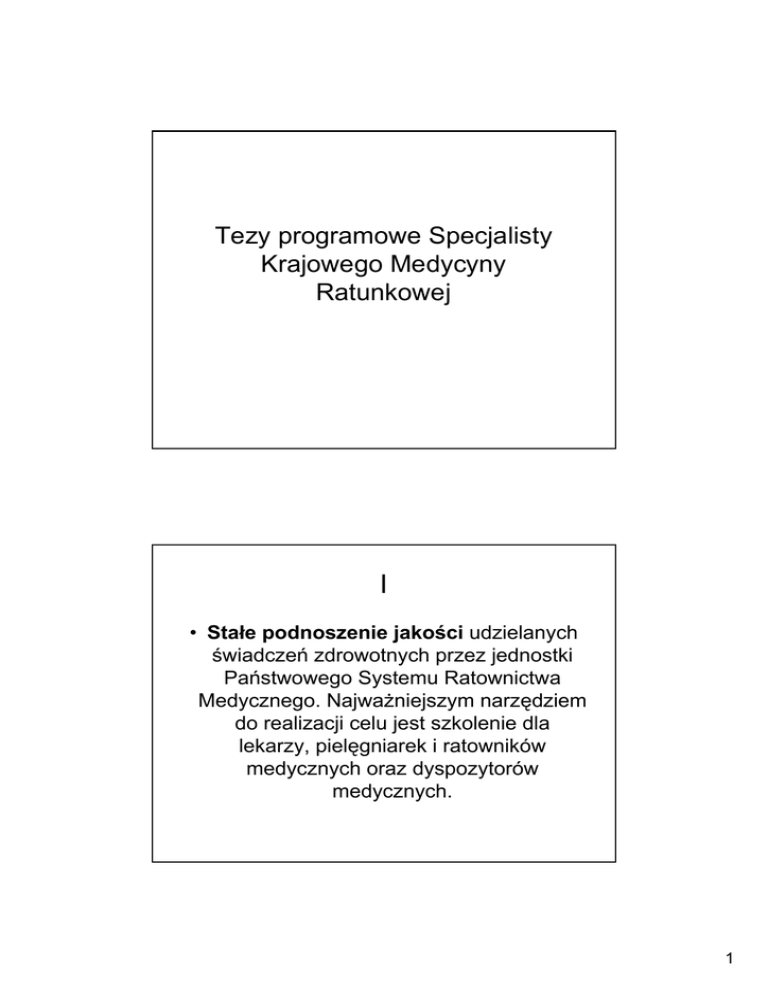 Tezy programowe Specjalisty Krajowego Medycyny Ratunkowej

I

• Stałe podnoszenie jakości udzielanych świadczeń zdrowotnych przez jednostki Państwowego Systemu Ratownictwa Medycznego. Najważniejszym narzędziem do realizacji celu jest szkolenie dla lekarzy, pielęgniarek i ratowników medycznych oraz dyspozytorów medycznych.

1